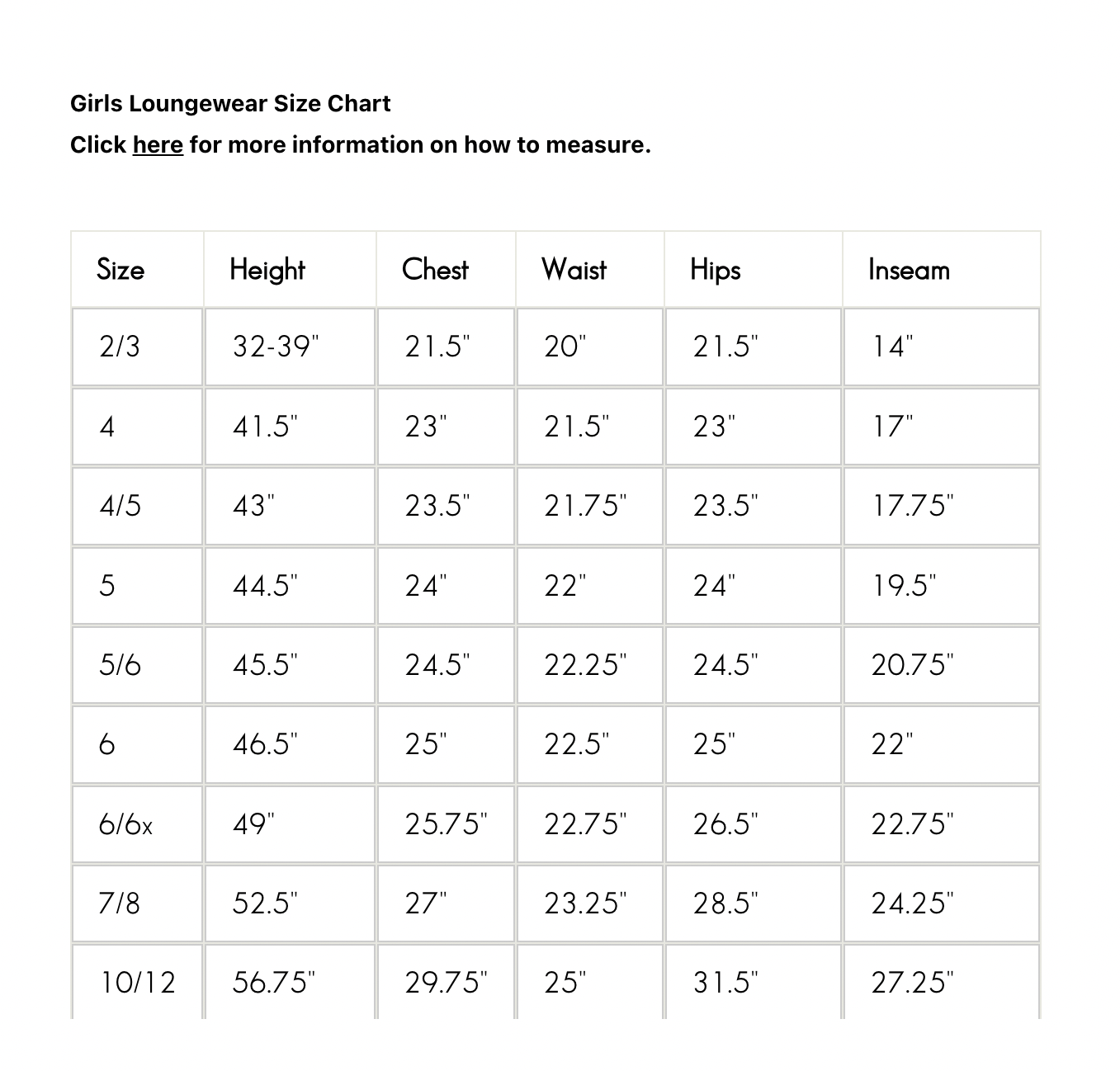 Girls Loungewear Size Chart

Click here for more information on how to measure.

| Size | Height | Chest | Waist | Hips | Inseam |
|---|---|---|---|---|---|
| 2/3 | 32-39" | 21.5" | 20" | 21.5" | 14" |
| 4 | 41.5" | 23" | 21.5" | 23" | 17" |
| 4/5 | 43" | 23.5" | 21.75" | 23.5" | 17.75" |
| 5 | 44.5" | 24" | 22" | 24" | 19.5" |
| 5/6 | 45.5" | 24.5" | 22.25" | 24.5" | 20.75" |
| 6 | 46.5" | 25" | 22.5" | 25" | 22" |
| 6/6x | 49" | 25.75" | 22.75" | 26.5" | 22.75" |
| 7/8 | 52.5" | 27" | 23.25" | 28.5" | 24.25" |
| 10/12 | 56.75" | 29.75" | 25" | 31.5" | 27.25" |